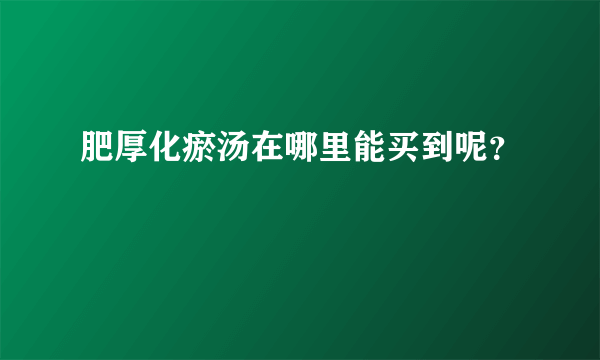 肥厚化瘀汤在哪里能买到呢？